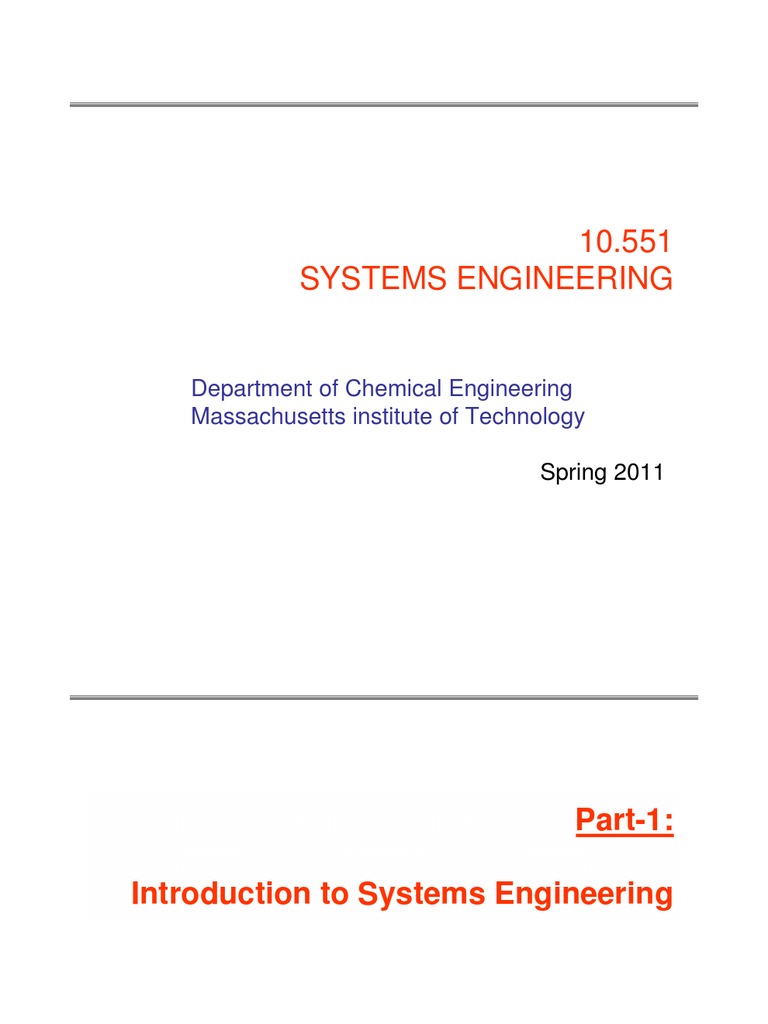 10.551
SYSTEMS ENGINEERING

Department of Chemical Engineering
Massachusetts institute of Technology

Spring 2011

Part-1:

Introduction to Systems Engineering